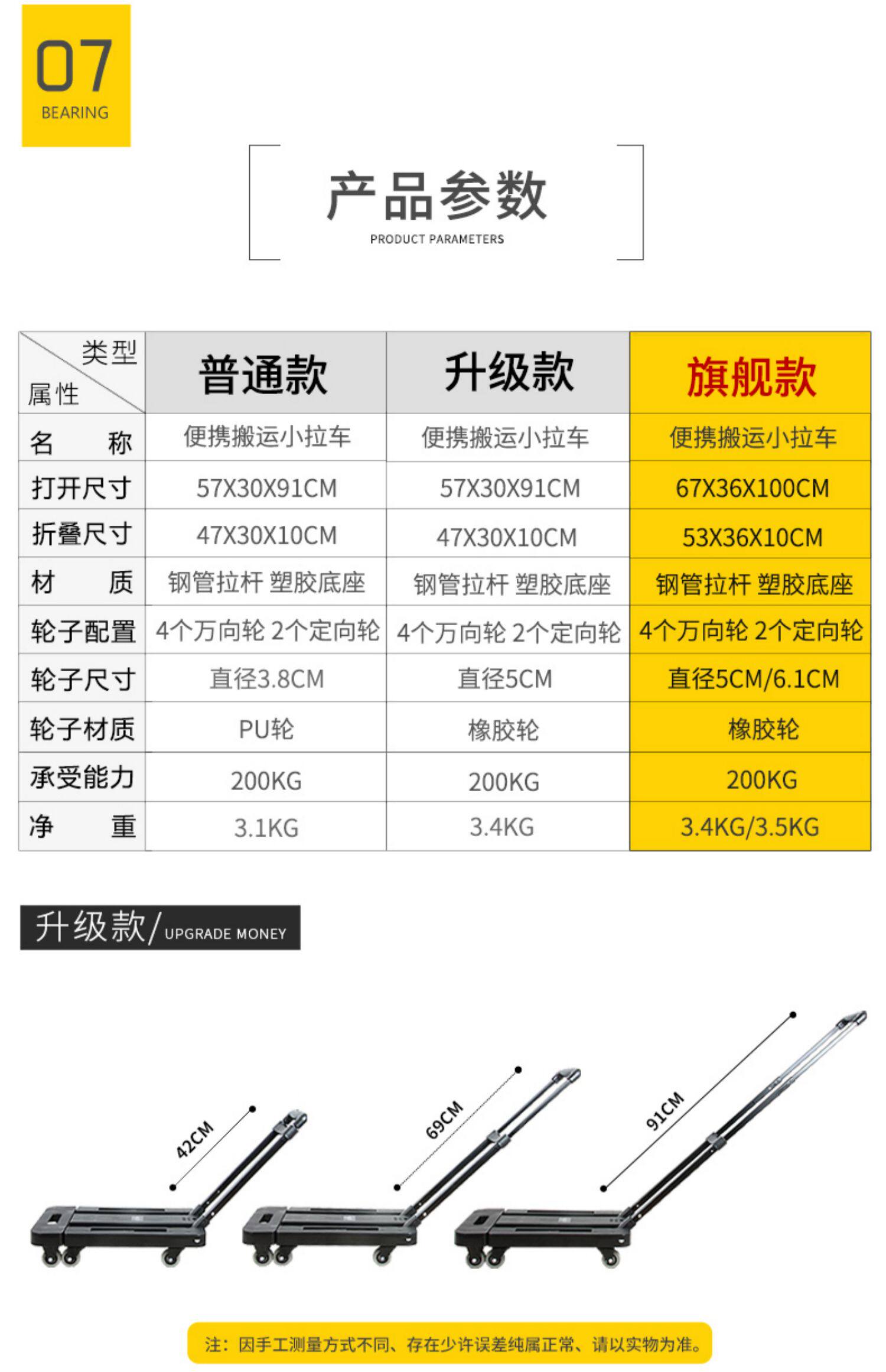 07
BEARING

产品参数
PRODUCT PARAMETERS

| 类型 属性 | 普通款 | 升级款 | 旗舰款 |
|---|---|---|---|
| 名 称 | 便携搬运小拉车 | 便携搬运小拉车 | 便携搬运小拉车 |
| 打开尺寸 | 57X30X91CM | 57X30X91CM | 67X36X100CM |
| 折叠尺寸 | 47X30X10CM | 47X30X10CM | 53X36X10CM |
| 材 质 | 钢管拉杆 塑胶底座 | 钢管拉杆 塑胶底座 | 钢管拉杆 塑胶底座 |
| 轮子配置 | 4个万向轮 2个定向轮 | 4个万向轮 2个定向轮 | 4个万向轮 2个定向轮 |
| 轮子尺寸 | 直径3.8CM | 直径5CM | 直径5CM/6.1CM |
| 轮子材质 | PU轮 | 橡胶轮 | 橡胶轮 |
| 承受能力 | 200KG | 200KG | 200KG |
| 净 重 | 3.1KG | 3.4KG | 3.4KG/3.5KG |

升级款/UPGRADE MONEY

42CM

69CM

91CM

注：因手工测量方式不同、存在少许误差纯属正常、请以实物为准。